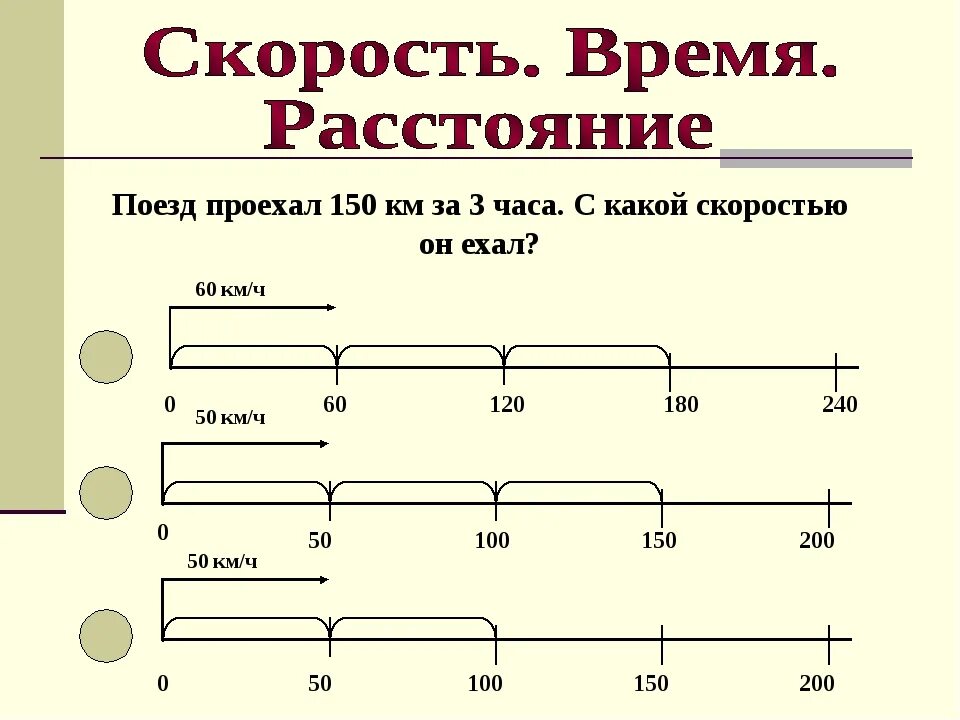 Скорость. Время. Расстояние

Поезд проехал 150 км за 3 часа. С какой скоростью он ехал?

60 км/ч

0 60 120 180 240

50 км/ч

0 50 100 150 200

50 км/ч

0 50 100 150 200